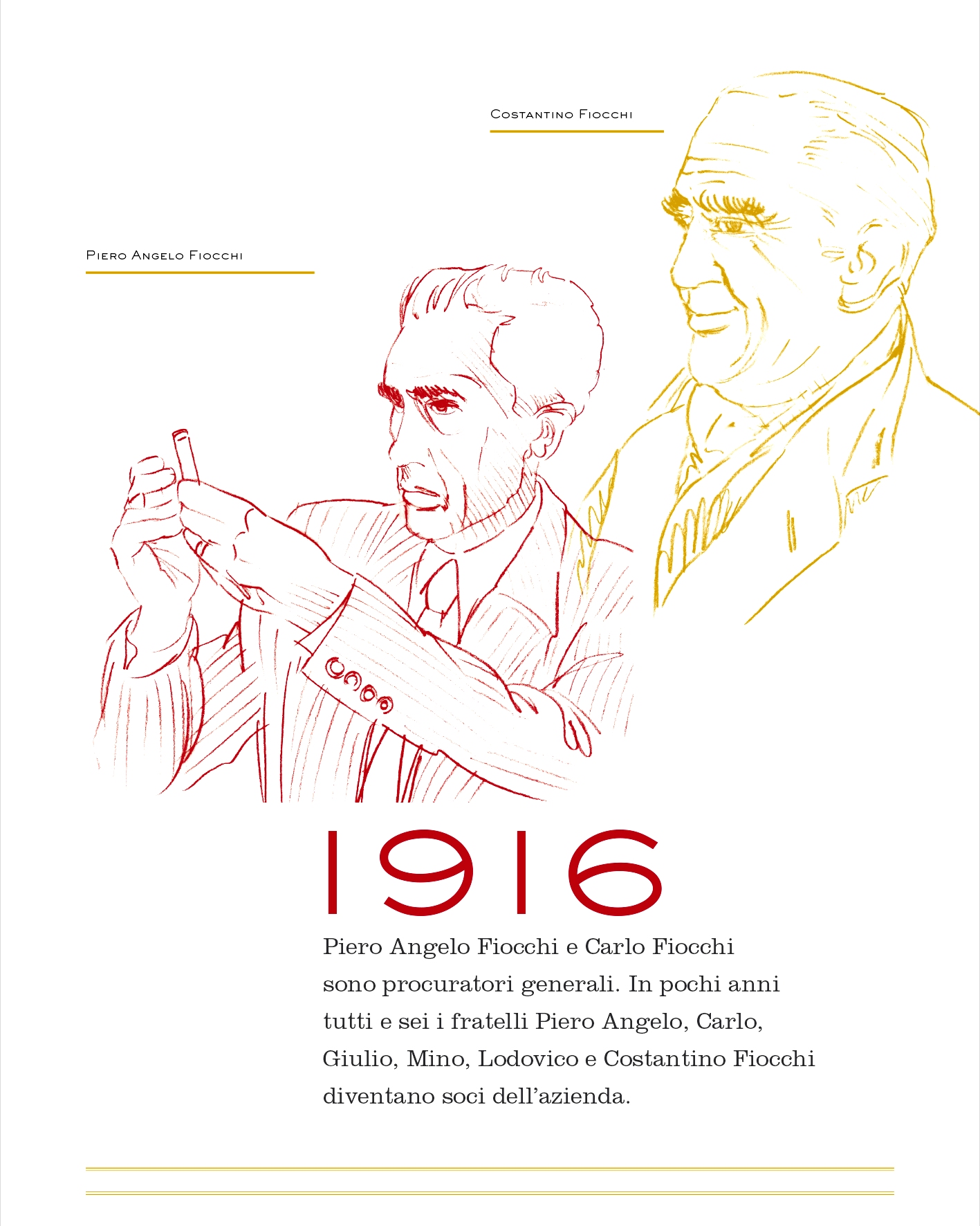 Costantino Fiocchi

Piero Angelo Fiocchi

1916

Piero Angelo Fiocchi e Carlo Fiocchi sono procuratori generali. In pochi anni tutti e sei i fratelli Piero Angelo, Carlo, Giulio, Mino, Lodovico e Costantino Fiocchi diventano soci dell'azienda.